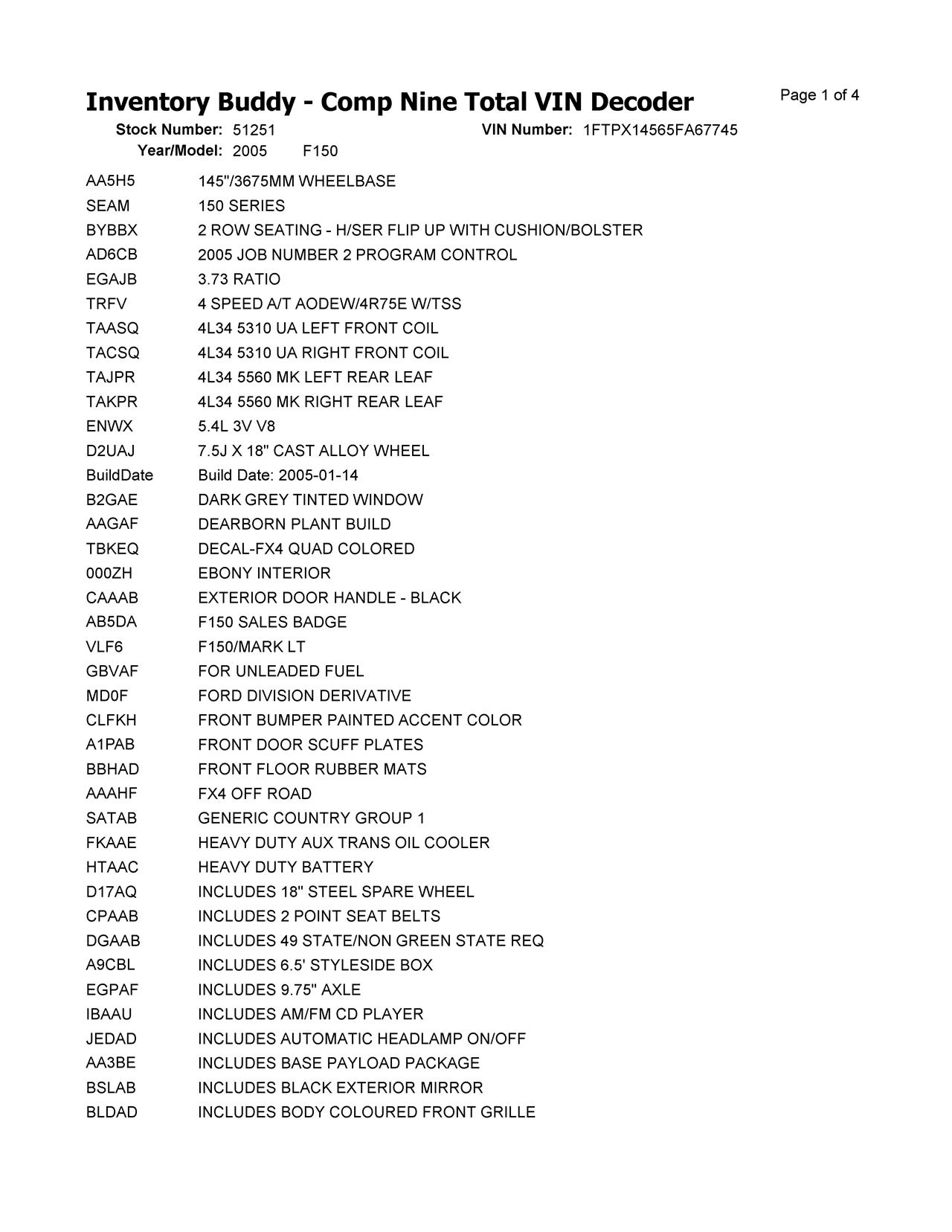 Inventory Buddy - Comp Nine Total VIN Decoder

Page 1 of 4

Stock Number: 51251 VIN Number: 1FTPX14565FA67745
Year/Model: 2005 F150

| | |
|---|---|
| AA5H5 | 145"/3675MM WHEELBASE |
| SEAM | 150 SERIES |
| BYBBX | 2 ROW SEATING - H/SER FLIP UP WITH CUSHION/BOLSTER |
| AD6CB | 2005 JOB NUMBER 2 PROGRAM CONTROL |
| EGAJB | 3.73 RATIO |
| TRFV | 4 SPEED A/T AODEW/4R75E W/TSS |
| TAASQ | 4L34 5310 UA LEFT FRONT COIL |
| TACSQ | 4L34 5310 UA RIGHT FRONT COIL |
| TAJPR | 4L34 5560 MK LEFT REAR LEAF |
| TAKPR | 4L34 5560 MK RIGHT REAR LEAF |
| ENWX | 5.4L 3V V8 |
| D2UAJ | 7.5J X 18" CAST ALLOY WHEEL |
| BuildDate | Build Date: 2005-01-14 |
| B2GAE | DARK GREY TINTED WINDOW |
| AAGAF | DEARBORN PLANT BUILD |
| TBKEQ | DECAL-FX4 QUAD COLORED |
| 000ZH | EBONY INTERIOR |
| CAAAB | EXTERIOR DOOR HANDLE - BLACK |
| AB5DA | F150 SALES BADGE |
| VLF6 | F150/MARK LT |
| GBVAF | FOR UNLEADED FUEL |
| MD0F | FORD DIVISION DERIVATIVE |
| CLFKH | FRONT BUMPER PAINTED ACCENT COLOR |
| A1PAB | FRONT DOOR SCUFF PLATES |
| BBHAD | FRONT FLOOR RUBBER MATS |
| AAAHF | FX4 OFF ROAD |
| SATAB | GENERIC COUNTRY GROUP 1 |
| FKAAE | HEAVY DUTY AUX TRANS OIL COOLER |
| HTAAC | HEAVY DUTY BATTERY |
| D17AQ | INCLUDES 18" STEEL SPARE WHEEL |
| CPAAB | INCLUDES 2 POINT SEAT BELTS |
| DGAAB | INCLUDES 49 STATE/NON GREEN STATE REQ |
| A9CBL | INCLUDES 6.5' STYLESIDE BOX |
| EGPAF | INCLUDES 9.75" AXLE |
| IBAAU | INCLUDES AM/FM CD PLAYER |
| JEDAD | INCLUDES AUTOMATIC HEADLAMP ON/OFF |
| AA3BE | INCLUDES BASE PAYLOAD PACKAGE |
| BSLAB | INCLUDES BLACK EXTERIOR MIRROR |
| BLDAD | INCLUDES BODY COLOURED FRONT GRILLE |